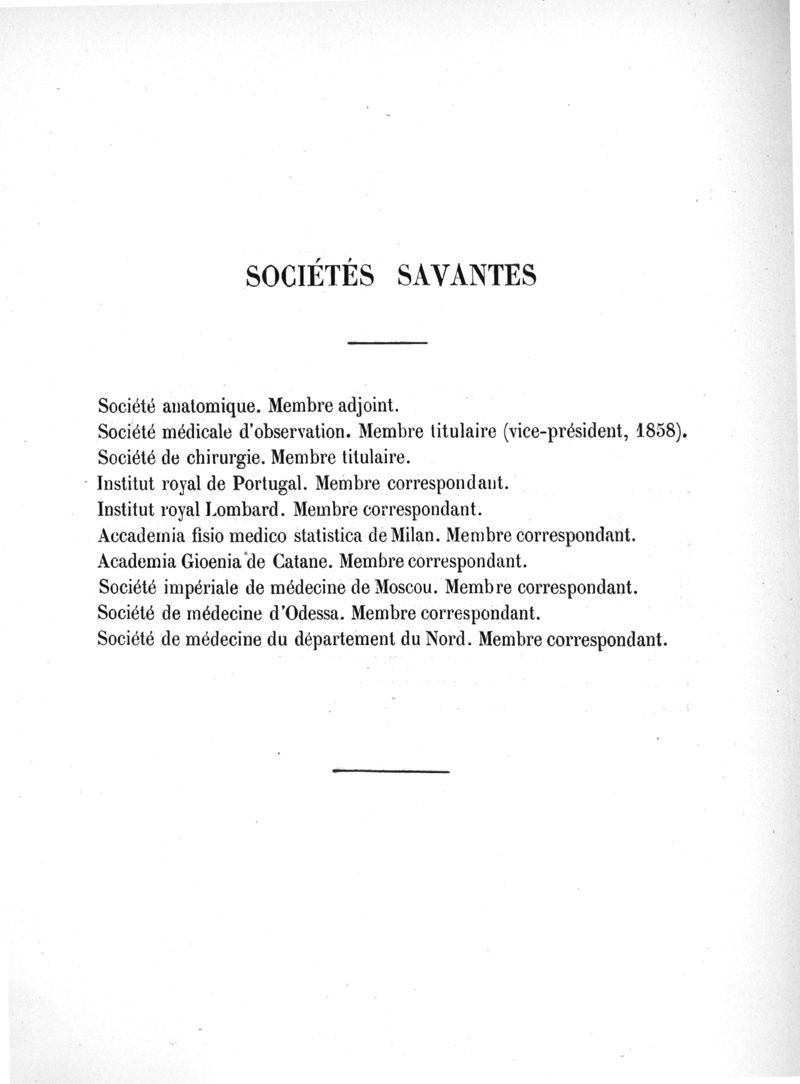 SOCIÉTÉS SAVANTES

Société anatomique. Membre adjoint.
Société médicale d'observation. Membre titulaire (vice-président, 1858).
Société de chirurgie. Membre titulaire.
Institut royal de Portugal. Membre correspondant.
Institut royal Lombard. Membre correspondant.
Accademia fisio medico statistica de Milan. Membre correspondant.
Academia Gioenia de Catane. Membre correspondant.
Société impériale de médecine de Moscou. Membre correspondant.
Société de médecine d'Odessa. Membre correspondant.
Société de médecine du département du Nord. Membre correspondant.